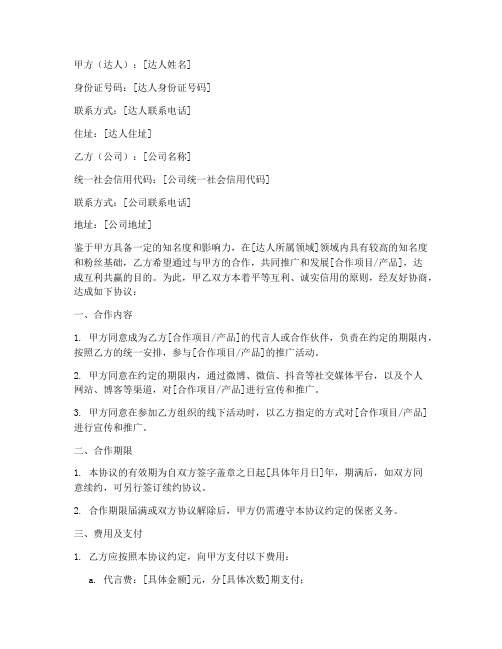 甲方（达人）：[达人姓名]

身份证号码：[达人身份证号码]

联系方式：[达人联系电话]

住址：[达人住址]

乙方（公司）：[公司名称]

统一社会信用代码：[公司统一社会信用代码]

联系方式：[公司联系电话]

地址：[公司地址]

鉴于甲方具备一定的知名度和影响力，在[达人所属领域]领域内具有较高的知名度和粉丝基础，乙方希望通过与甲方的合作，共同推广和发展[合作项目/产品]，达成互利共赢的目的。为此，甲乙双方本着平等互利、诚实信用的原则，经友好协商，达成如下协议：

一、合作内容

1. 甲方同意成为乙方[合作项目/产品]的代言人或合作伙伴，负责在约定的期限内，按照乙方的统一安排，参与[合作项目/产品]的推广活动。

2. 甲方同意在约定的期限内，通过微博、微信、抖音等社交媒体平台，以及个人网站、博客等渠道，对[合作项目/产品]进行宣传和推广。

3. 甲方同意在参加乙方组织的线下活动时，以乙方指定的方式对[合作项目/产品]进行宣传和推广。

二、合作期限

1. 本协议的有效期为自双方签字盖章之日起[具体年月日]年，期满后，如双方同意续约，可另行签订续约协议。

2. 合作期限届满或双方协议解除后，甲方仍需遵守本协议约定的保密义务。

三、费用及支付

1. 乙方应按照本协议约定，向甲方支付以下费用：

a. 代言费：[具体金额]元，分[具体次数]期支付；